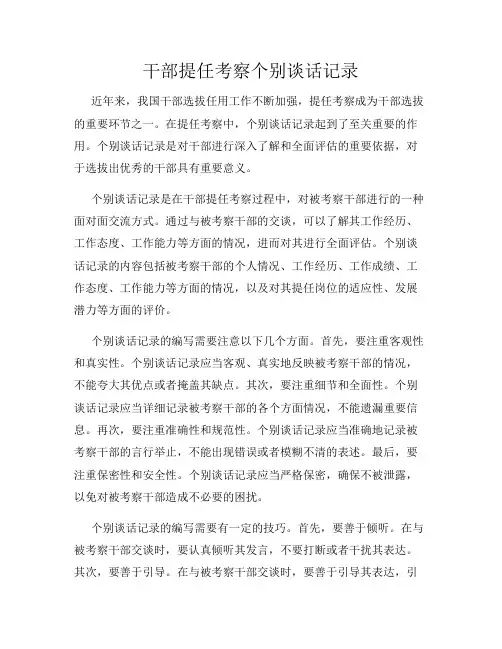 干部提任考察个别谈话记录

近年来，我国干部选拔任用工作不断加强，提任考察成为干部选拔的重要环节之一。在提任考察中，个别谈话记录起到了至关重要的作用。个别谈话记录是对干部进行深入了解和全面评估的重要依据，对于选拔出优秀的干部具有重要意义。

个别谈话记录是在干部提任考察过程中，对被考察干部进行的一种面对面交流方式。通过与被考察干部的交谈，可以了解其工作经历、工作态度、工作能力等方面的情况，进而对其进行全面评估。个别谈话记录的内容包括被考察干部的个人情况、工作经历、工作成绩、工作态度、工作能力等方面的情况，以及对其提任岗位的适应性、发展潜力等方面的评价。

个别谈话记录的编写需要注意以下几个方面。首先，要注重客观性和真实性。个别谈话记录应当客观、真实地反映被考察干部的情况，不能夸大其优点或者掩盖其缺点。其次，要注重细节和全面性。个别谈话记录应当详细记录被考察干部的各个方面情况，不能遗漏重要信息。再次，要注重准确性和规范性。个别谈话记录应当准确地记录被考察干部的言行举止，不能出现错误或者模糊不清的表述。最后，要注重保密性和安全性。个别谈话记录应当严格保密，确保不被泄露，以免对被考察干部造成不必要的困扰。

个别谈话记录的编写需要有一定的技巧。首先，要善于倾听。在与被考察干部交谈时，要认真倾听其发言，不要打断或者干扰其表达。其次，要善于引导。在与被考察干部交谈时，要善于引导其表达，引